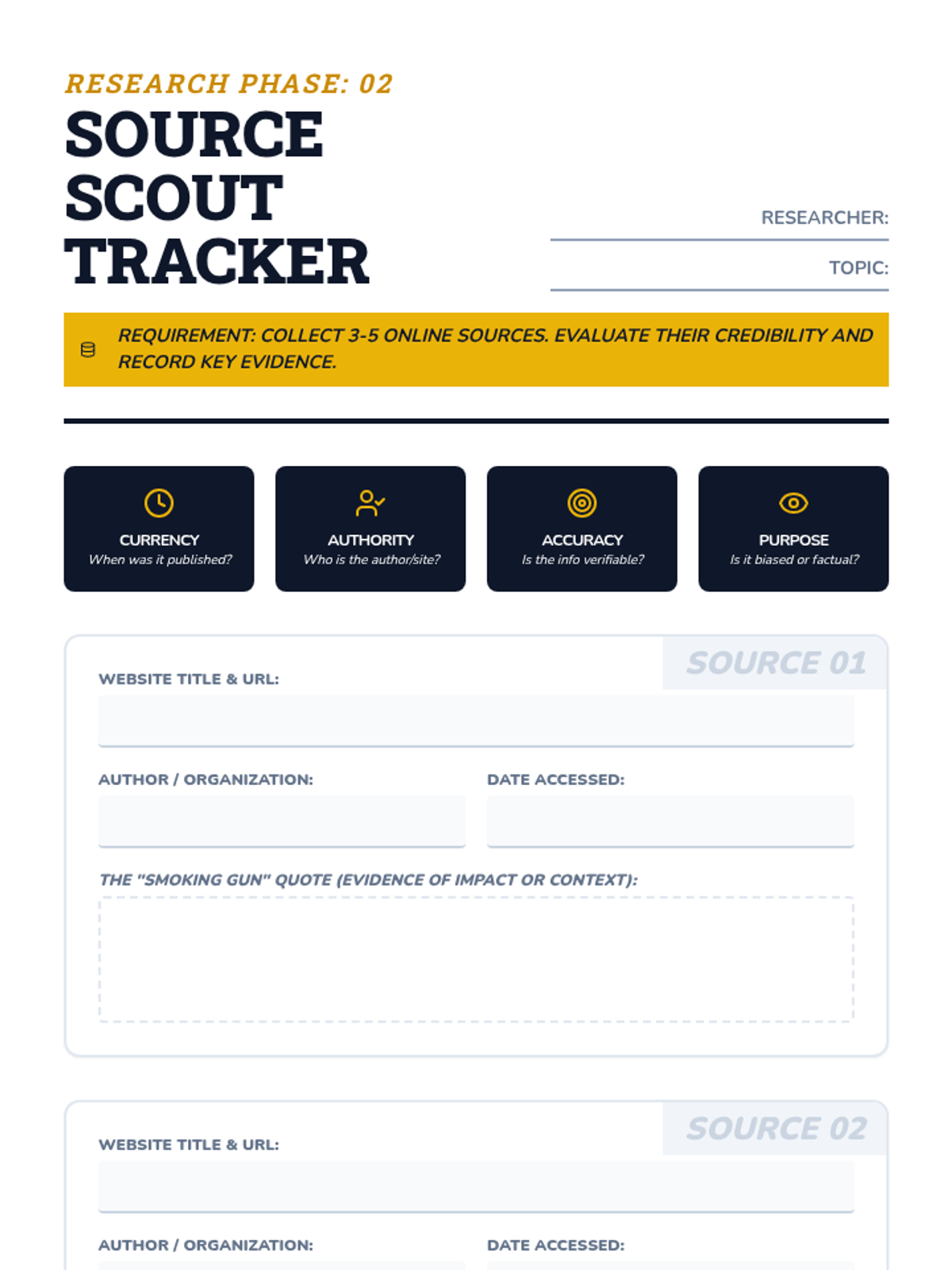 RESEARCH PHASE: 02

SOURCE SCOUT TRACKER

RESEARCHER:

TOPIC:

REQUIREMENT: COLLECT 3-5 ONLINE SOURCES. EVALUATE THEIR CREDIBILITY AND RECORD KEY EVIDENCE.

CURRENCY
When was it published?

AUTHORITY
Who is the author/site?

ACCURACY
Is the info verifiable?

PURPOSE
Is it biased or factual?

SOURCE 01

WEBSITE TITLE & URL:

AUTHOR / ORGANIZATION:

DATE ACCESSED:

THE "SMOKING GUN" QUOTE (EVIDENCE OF IMPACT OR CONTEXT):

SOURCE 02

WEBSITE TITLE & URL:

AUTHOR / ORGANIZATION:

DATE ACCESSED: